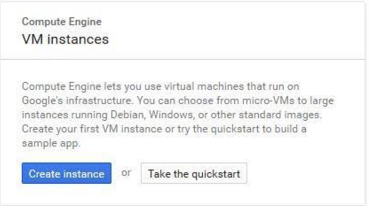 Compute Engine
VM instances

Compute Engine lets you use virtual machines that run on Google's infrastructure. You can choose from micro-VMs to large instances running Debian, Windows, or other standard images. Create your first VM instance or try the quickstart to build a sample app.

Create instance or Take the quickstart